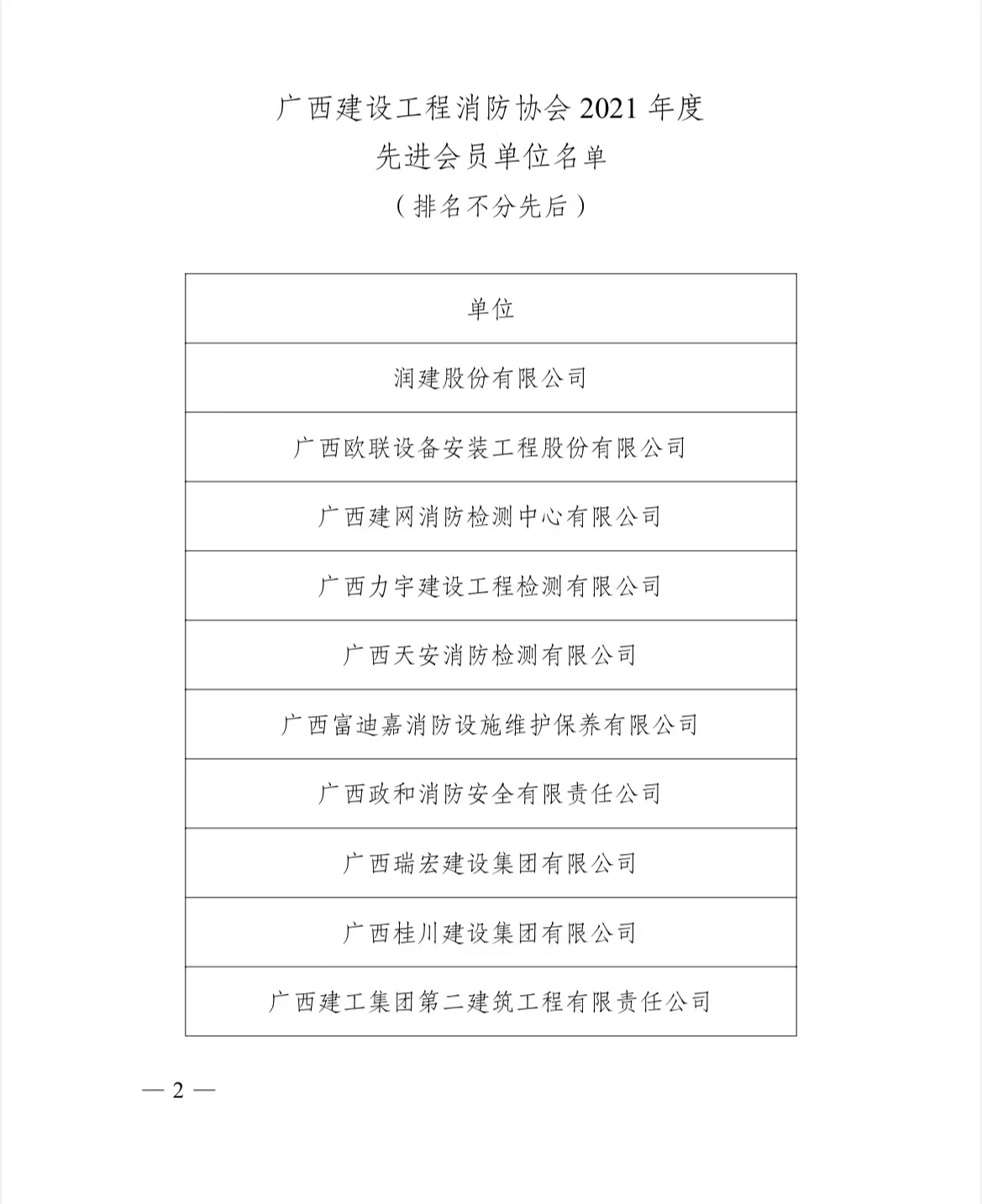 广西建设工程消防协会 2021 年度
先进会员单位名单
（排名不分先后）

| 单位 |
|---|
| 润建股份有限公司 |
| 广西欧联设备安装工程股份有限公司 |
| 广西建网消防检测中心有限公司 |
| 广西力宇建设工程检测有限公司 |
| 广西天安消防检测有限公司 |
| 广西富迪嘉消防设施维护保养有限公司 |
| 广西政和消防安全有限责任公司 |
| 广西瑞宏建设集团有限公司 |
| 广西桂川建设集团有限公司 |
| 广西建工集团第二建筑工程有限责任公司 |

— 2 —